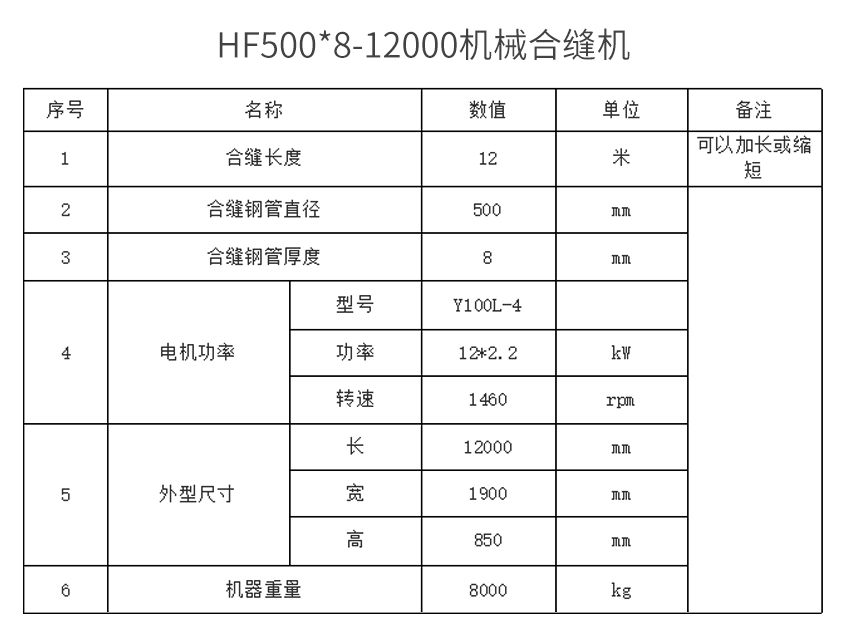 HF500*8-12000机械合缝机

| 序号 | 名称 | | 数值 | 单位 | 备注 |
|---|---|---|---|---|---|
| 1 | 合缝长度 | | 12 | 米 | 可以加长或缩短 |
| 2 | 合缝钢管直径 | | 500 | mm | |
| 3 | 合缝钢管厚度 | | 8 | mm | |
| 4 | 电机功率 | 型号 | Y100L-4 | | |
| | | 功率 | 12*2.2 | kW | |
| | | 转速 | 1460 | rpm | |
| 5 | 外型尺寸 | 长 | 12000 | mm | |
| | | 宽 | 1900 | mm | |
| | | 高 | 850 | mm | |
| 6 | 机器重量 | | 8000 | kg | |